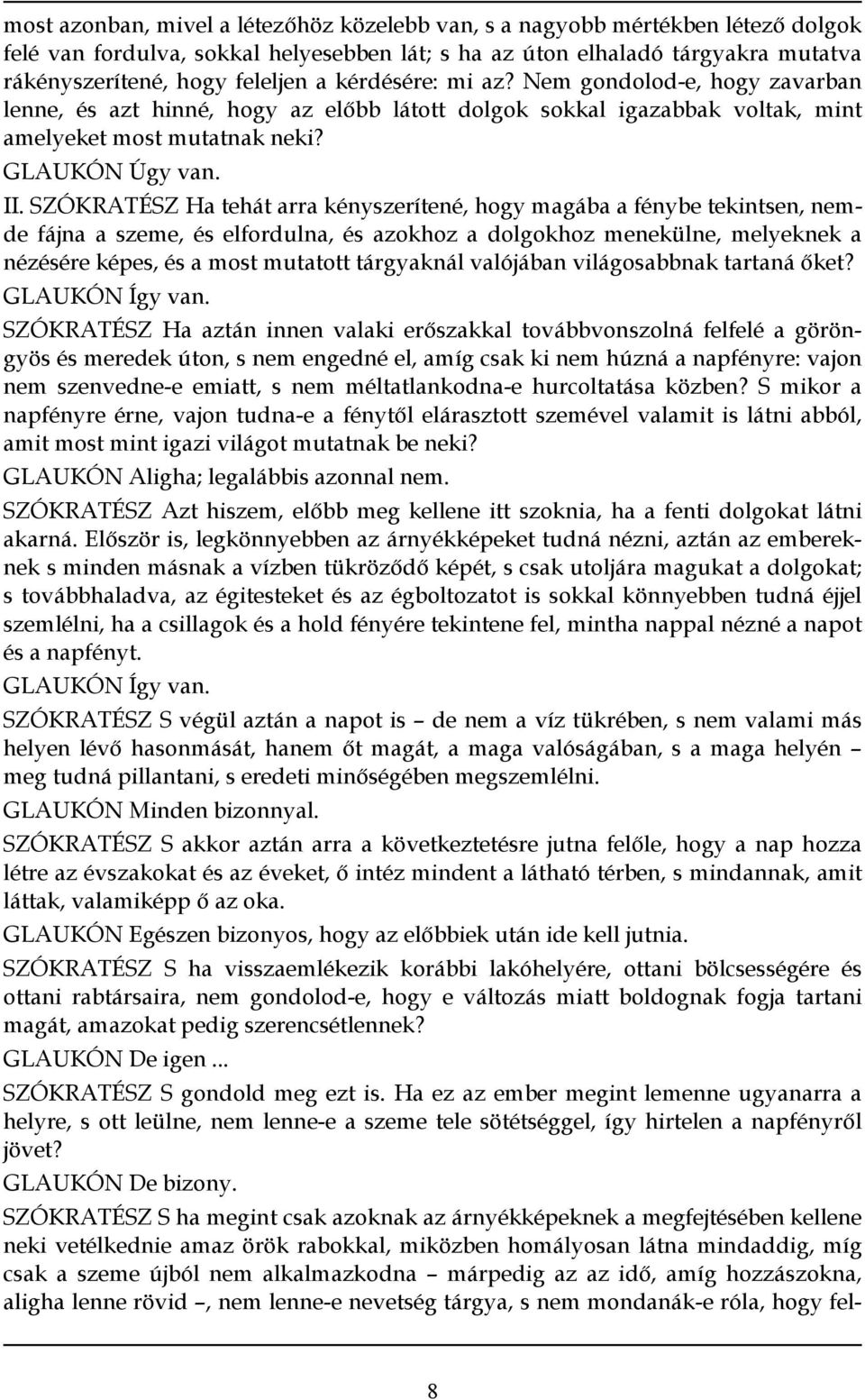 most azonban, mivel a létezőhöz közelebb van, s a nagyobb mértékben létező dolgok felé van fordulva, sokkal helyesebben lát; s ha az úton elhaladó tárgyakra mutatva rákényszerítené, hogy feleljen a kérdésére: mi az? Nem gondolod-e, hogy zavarban lenne, és azt hinné, hogy az előbb látott dolgok sokkal igazabbak voltak, mint amelyeket most mutatnak neki?

GLAUKÓN Úgy van.

II. SZÓKRATÉSZ Ha tehát arra kényszerítené, hogy magába a fénybe tekintsen, nemde fájna a szeme, és elfordulna, és azokhoz a dolgokhoz menekülne, melyeknek a nézésére képes, és a most mutatott tárgyaknál valójában világosabbnak tartaná őket?

GLAUKÓN Így van.

SZÓKRATÉSZ Ha aztán innen valaki erőszakkal továbbvonszolná felfelé a göröngyös és meredek úton, s nem engedné el, amíg csak ki nem húzná a napfényre: vajon nem szenvedne-e emiatt, s nem méltatlankodna-e hurcoltatása közben? S mikor a napfényre érne, vajon tudna-e a fénytől elárasztott szemével valamit is látni abból, amit most mint igazi világot mutatnak be neki?

GLAUKÓN Aligha; legalábbis azonnal nem.

SZÓKRATÉSZ Azt hiszem, előbb meg kellene itt szoknia, ha a fenti dolgokat látni akarná. Először is, legkönnyebben az árnyékképeket tudná nézni, aztán az embereknek s minden másnak a vízben tükröződő képét, s csak utoljára magukat a dolgokat; s továbbhaladva, az égitesteket és az égboltozatot is sokkal könnyebben tudná éjjel szemlélni, ha a csillagok és a hold fényére tekintene fel, mintha nappal nézné a napot és a napfényt.

GLAUKÓN Így van.

SZÓKRATÉSZ S végül aztán a napot is – de nem a víz tükrében, s nem valami más helyen lévő hasonmását, hanem őt magát, a maga valóságában, s a maga helyén – meg tudná pillantani, s eredeti minőségében megszemlélni.

GLAUKÓN Minden bizonnyal.

SZÓKRATÉSZ S akkor aztán arra a következtetésre jutna felőle, hogy a nap hozza létre az évszakokat és az éveket, ő intéz mindent a látható térben, s mindannak, amit láttak, valamiképp ő az oka.

GLAUKÓN Egészen bizonyos, hogy az előbbiek után ide kell jutnia.

SZÓKRATÉSZ S ha visszaemlékezik korábbi lakóhelyére, ottani bölcsességére és ottani rabtársaira, nem gondolod-e, hogy e változás miatt boldognak fogja tartani magát, amazokat pedig szerencsétlennek?

GLAUKÓN De igen ...

SZÓKRATÉSZ S gondold meg ezt is. Ha ez az ember megint lemenne ugyanarra a helyre, s ott leülne, nem lenne-e a szeme tele sötétséggel, így hirtelen a napfényről jövet?

GLAUKÓN De bizony.

SZÓKRATÉSZ S ha megint csak azoknak az árnyékképeknek a megfejtésében kellene neki vetélkednie amaz örök rabokkal, miközben homályosan látna mindaddig, míg csak a szeme újból nem alkalmazkodna – márpedig az az idő, amíg hozzászokna, aligha lenne rövid –, nem lenne-e nevetség tárgya, s nem mondanák-e róla, hogy fel-

8